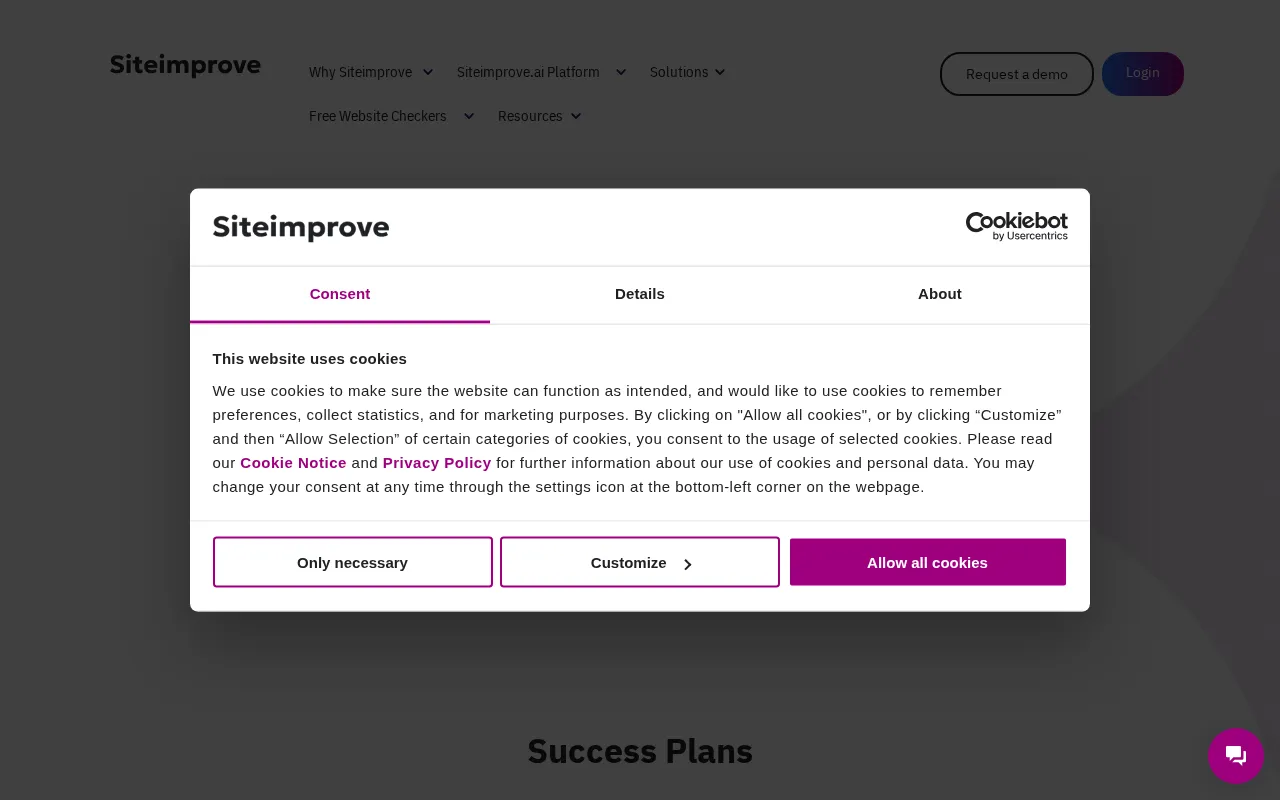 Siteimprove

Why Siteimprove

Siteimprove.ai Platform

Solutions

Free Website Checkers

Resources

Request a demo

Login

Siteimprove

Cookiebot by Usercentrics

Consent

Details

About

This website uses cookies

We use cookies to make sure the website can function as intended, and would like to use cookies to remember preferences, collect statistics, and for marketing purposes. By clicking on "Allow all cookies", or by clicking “Customize” and then “Allow Selection” of certain categories of cookies, you consent to the usage of selected cookies. Please read our Cookie Notice and Privacy Policy for further information about our use of cookies and personal data. You may change your consent at any time through the settings icon at the bottom-left corner on the webpage.

Only necessary

Customize

Allow all cookies

Success Plans